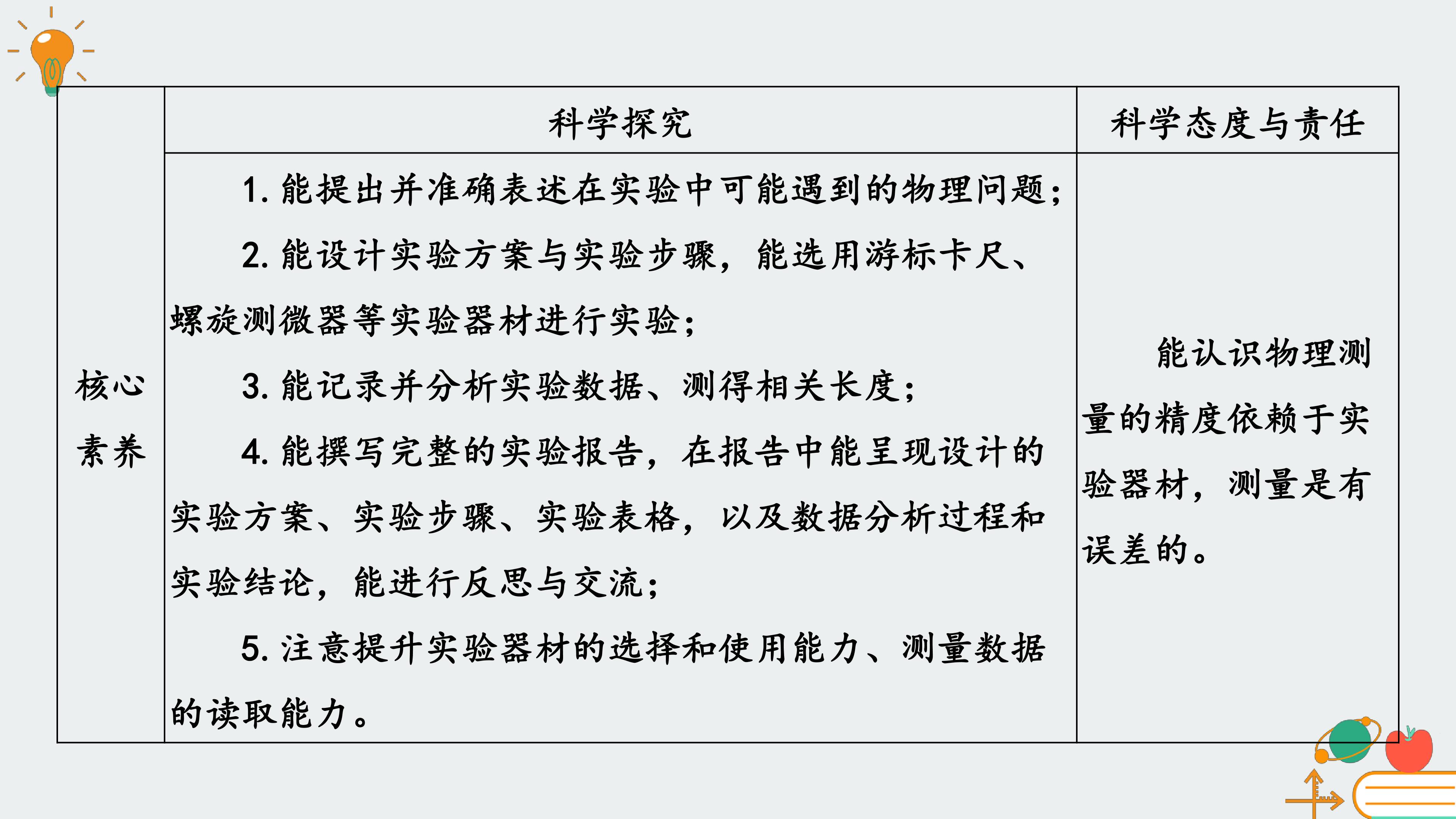 |  | 科学探究 | 科学态度与责任 |
|---|---|---|
| 核心素养 | 1. 能提出并准确表述在实验中可能遇到的物理问题；<br>2. 能设计实验方案与实验步骤，能选用游标卡尺、螺旋测微器等实验器材进行实验；<br>3. 能记录并分析实验数据、测得相关长度；<br>4. 能撰写完整的实验报告，在报告中能呈现设计的实验方案、实验步骤、实验表格，以及数据分析过程和实验结论，能进行反思与交流；<br>5. 注意提升实验器材的选择和使用能力、测量数据的读取能力。 | 能认识物理测量的精度依赖于实验器材，测量是有误差的。 |